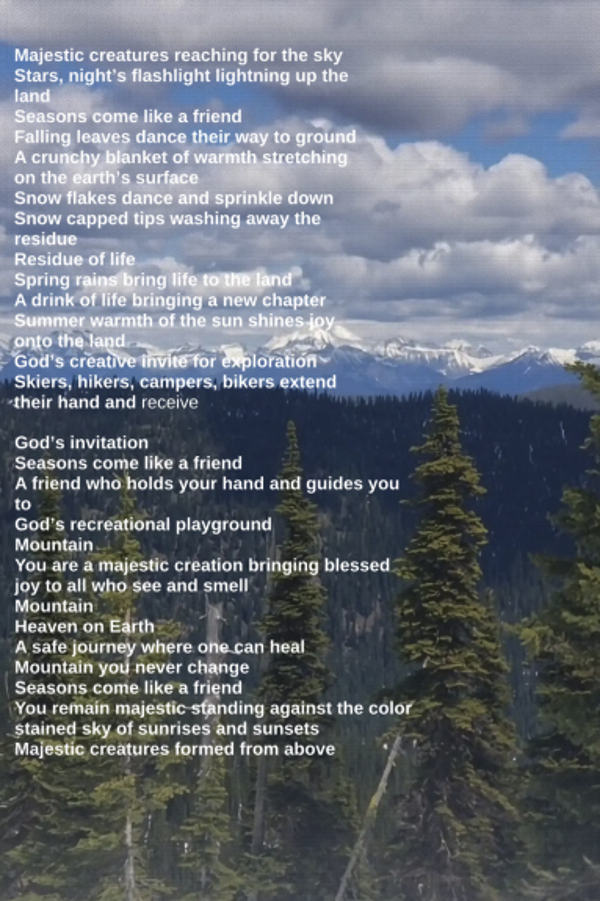 Majestic creatures reaching for the sky
Stars, night's flashlight lightning up the land
Seasons come like a friend
Falling leaves dance their way to ground
A crunchy blanket of warmth stretching on the earth's surface
Snow flakes dance and sprinkle down
Snow capped tips washing away the residue
Residue of life
Spring rains bring life to the land
A drink of life bringing a new chapter
Summer warmth of the sun shines joy onto the land
God's creative invite for exploration
Skiers, hikers, campers, bikers extend their hand and receive

God's invitation
Seasons come like a friend
A friend who holds your hand and guides you to
God's recreational playground
Mountain
You are a majestic creation bringing blessed joy to all who see and smell
Mountain
Heaven on Earth
A safe journey where one can heal
Mountain you never change
Seasons come like a friend
You remain majestic standing against the color stained sky of sunrises and sunsets
Majestic creatures formed from above